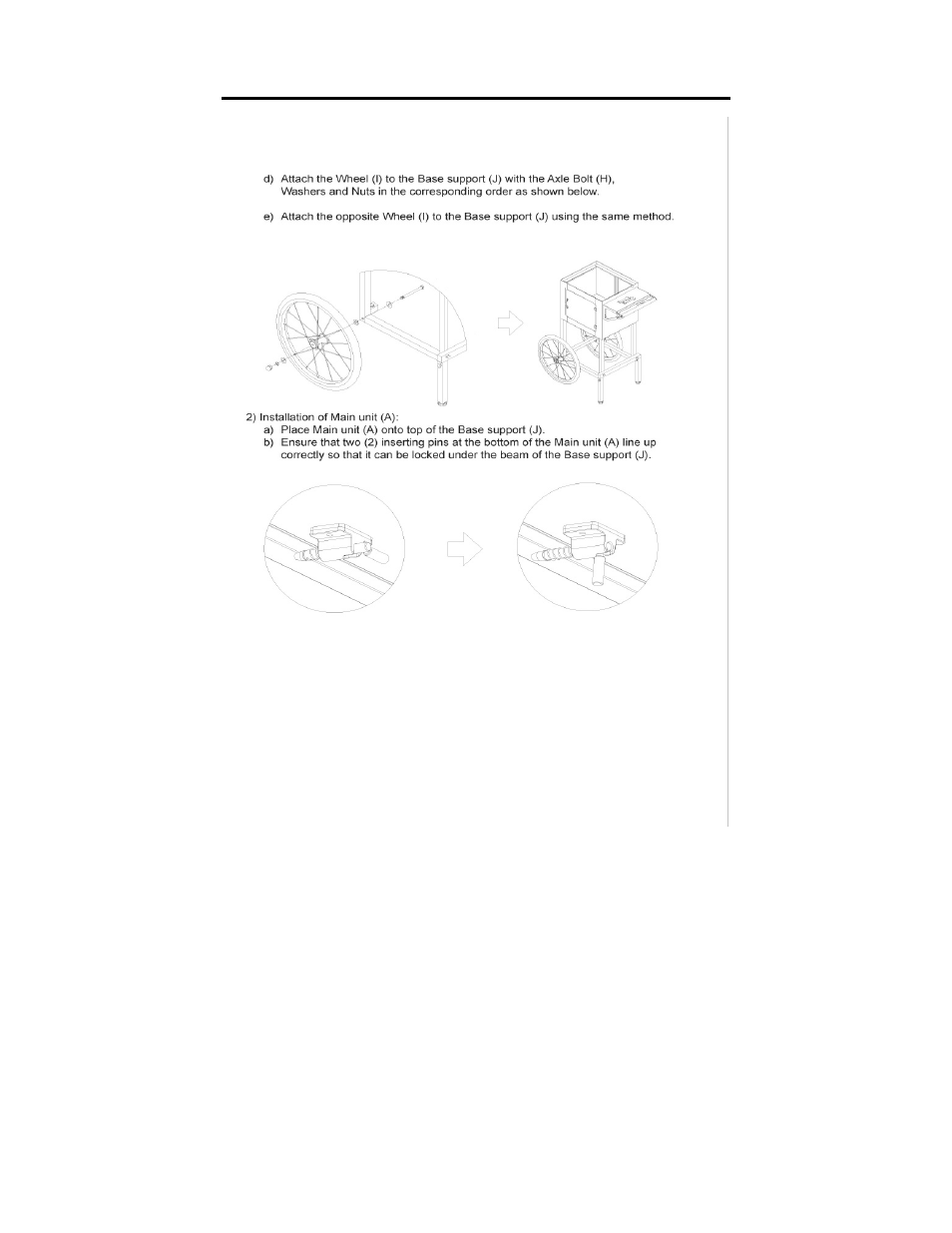 d) Attach the Wheel (I) to the Base support (J) with the Axle Bolt (H), Washers and Nuts in the corresponding order as shown below.

e) Attach the opposite Wheel (I) to the Base support (J) using the same method.

2) Installation of Main unit (A):
a) Place Main unit (A) onto top of the Base support (J).
b) Ensure that two (2) inserting pins at the bottom of the Main unit (A) line up correctly so that it can be locked under the beam of the Base support (J).